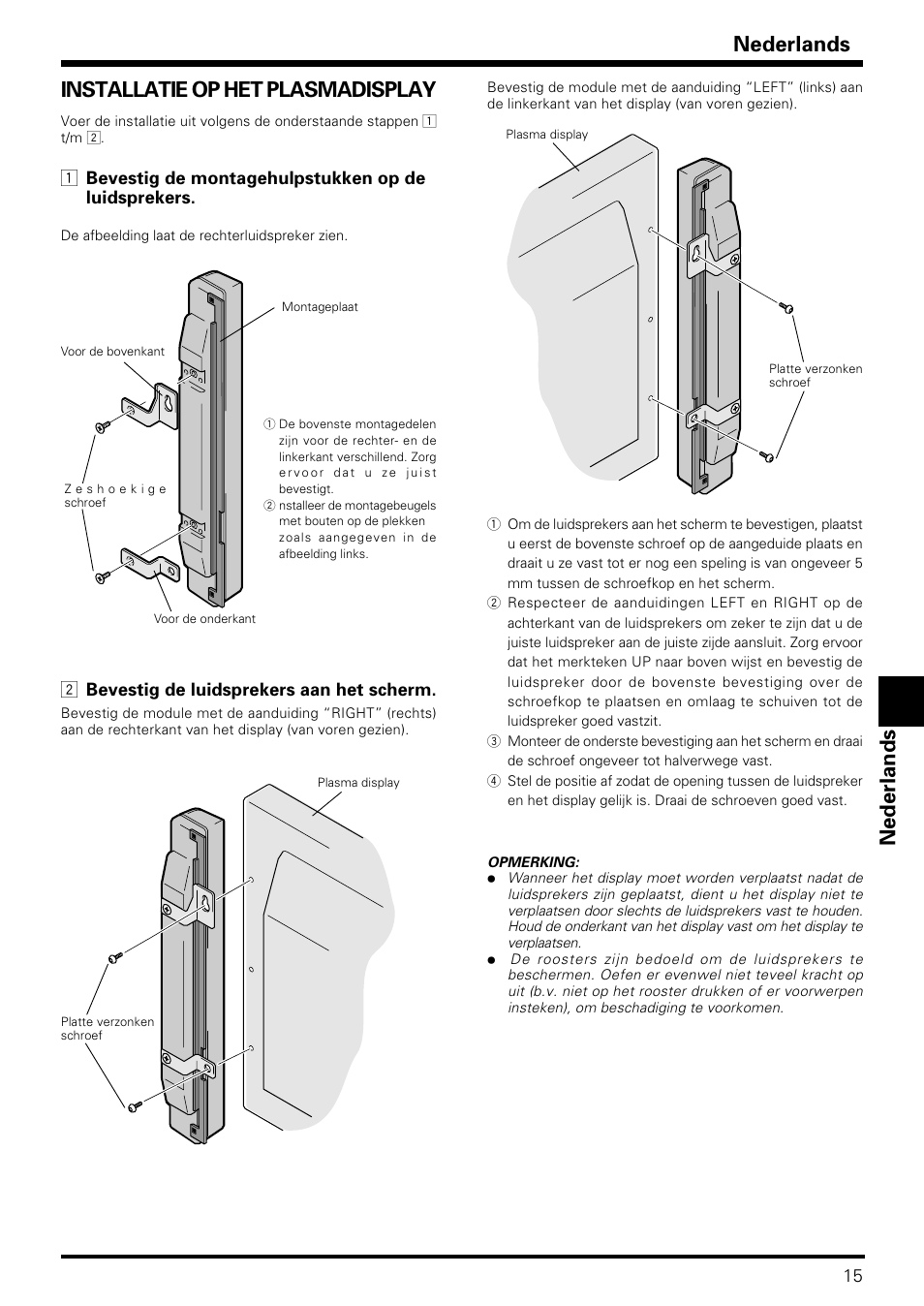 Nederlands

INSTALLATIE OP HET PLASMADISPLAY

Voer de installatie uit volgens de onderstaande stappen 1 t/m 2.

1 Bevestig de montagehulpstukken op de luidsprekers.

De afbeelding laat de rechterluidspreker zien.

Montageplaat

Voor de bovenkant

Zeshoekige schroef

Voor de onderkant

① De bovenste montagedelen zijn voor de rechter- en de linkerkant verschillend. Zorg ervoor dat u ze juist bevestigt.
② nstalleer de montagebeugels met bouten op de plekken zoals aangegeven in de afbeelding links.

2 Bevestig de luidsprekers aan het scherm.

Bevestig de module met de aanduiding "RIGHT" (rechts) aan de rechterkant van het display (van voren gezien).

Plasma display

Platte verzonken schroef

Bevestig de module met de aanduiding "LEFT" (links) aan de linkerkant van het display (van voren gezien).

Plasma display

Platte verzonken schroef

① Om de luidsprekers aan het scherm te bevestigen, plaatst u eerst de bovenste schroef op de aangeduide plaats en draait u ze vast tot er nog een speling is van ongeveer 5 mm tussen de schroefkop en het scherm.
② Respecteer de aanduidingen LEFT en RIGHT op de achterkant van de luidsprekers om zeker te zijn dat u de juiste luidspreker aan de juiste zijde aansluit. Zorg ervoor dat het merkteken UP naar boven wijst en bevestig de luidspreker door de bovenste bevestiging over de schroefkop te plaatsen en omlaag te schuiven tot de luidspreker goed vastzit.
③ Monteer de onderste bevestiging aan het scherm en draai de schroef ongeveer tot halverwege vast.
④ Stel de positie af zodat de opening tussen de luidspreker en het display gelijk is. Draai de schroeven goed vast.

OPMERKING:
● Wanneer het display moet worden verplaatst nadat de luidsprekers zijn geplaatst, dient u het display niet te verplaatsen door slechts de luidsprekers vast te houden. Houd de onderkant van het display vast om het display te verplaatsen.
● De roosters zijn bedoeld om de luidsprekers te beschermen. Oefen er evenwel niet teveel kracht op uit (b.v. niet op het rooster drukken of er voorwerpen insteken), om beschadiging te voorkomen.

Nederlands

15